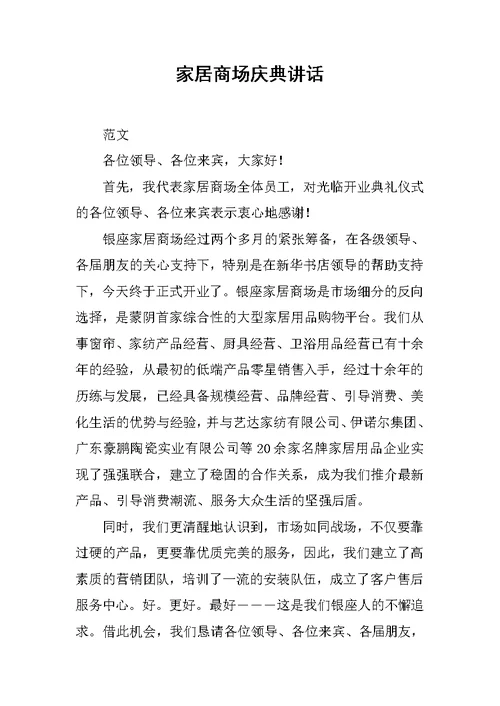 家居商场庆典讲话

范文

各位领导、各位来宾，大家好！

首先，我代表家居商场全体员工，对光临开业典礼仪式的各位领导、各位来宾表示衷心地感谢！

银座家居商场经过两个多月的紧张筹备，在各级领导、各届朋友的关心支持下，特别是在新华书店领导的帮助支持下，今天终于正式开业了。银座家居商场是市场细分的反向选择，是蒙阴首家综合性的大型家居用品购物平台。我们从事窗帘、家纺产品经营、厨具经营、卫浴用品经营已有十余年的经验，从最初的低端产品零星销售入手，经过十余年的历练与发展，已经具备规模经营、品牌经营、引导消费、美化生活的优势与经验，并与艺达家纺有限公司、伊诺尔集团、广东豪鹏陶瓷实业有限公司等20余家名牌家居用品企业实现了强强联合，建立了稳固的合作关系，成为我们推介最新产品、引导消费潮流、服务大众生活的坚强后盾。

同时，我们更清醒地认识到，市场如同战场，不仅要靠过硬的产品，更要靠优质完美的服务，因此，我们建立了高素质的营销团队，培训了一流的安装队伍，成立了客户售后服务中心。好。更好。最好———这是我们银座人的不懈追求。借此机会，我们恳请各位领导、各位来宾、各届朋友，